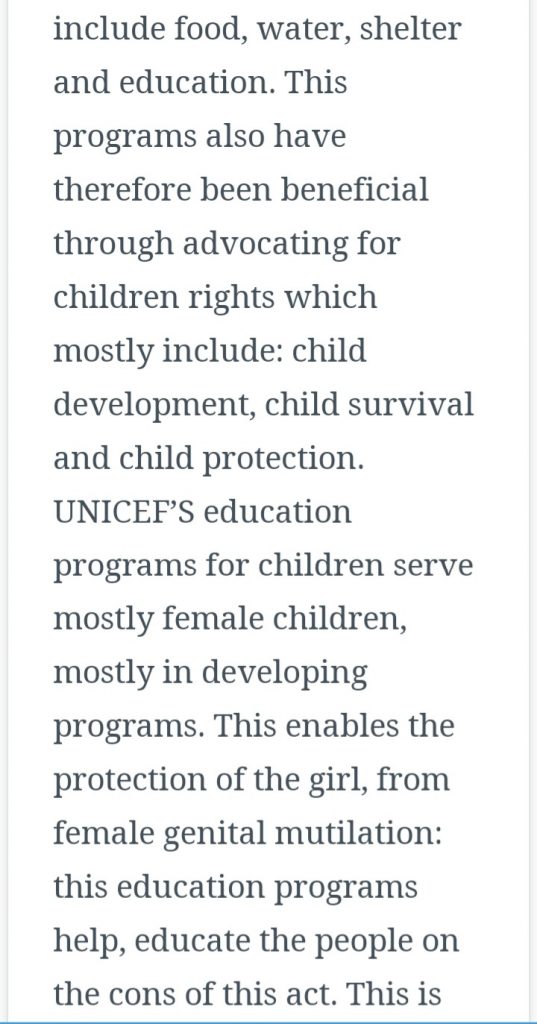 include food, water, shelter and education. This programs also have therefore been beneficial through advocating for children rights which mostly include: child development, child survival and child protection. UNICEF'S education programs for children serve mostly female children, mostly in developing programs. This enables the protection of the girl, from female genital mutilation: this education programs help, educate the people on the cons of this act. This is